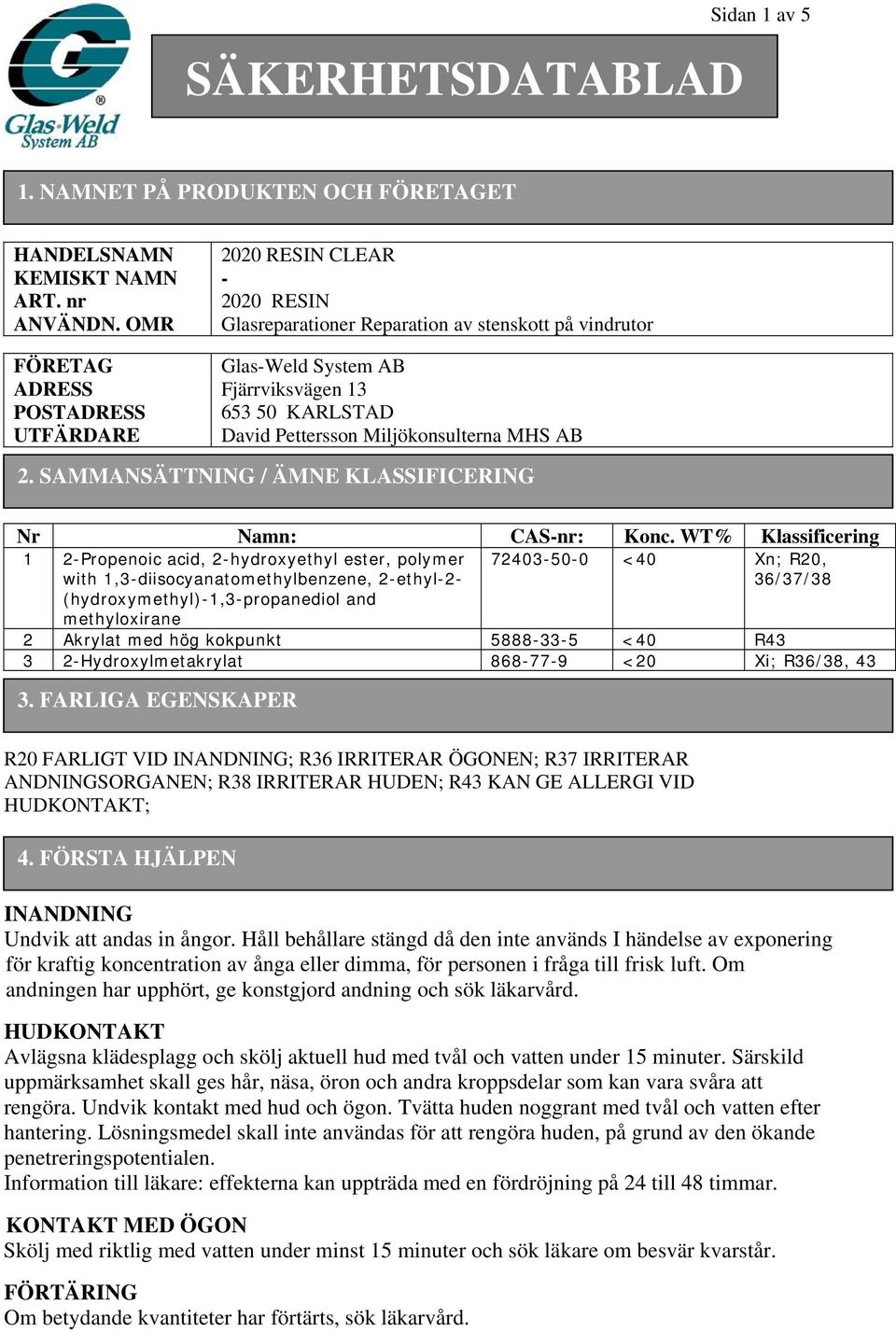 Sidan 1 av 5

Glas-Weld System AB

SÄKERHETSDATABLAD

1. NAMNET PÅ PRODUKTEN OCH FÖRETAGET

| | |
|---|---|
| HANDELSNAMN | 2020 RESIN CLEAR |
| KEMISKT NAMN | - |
| ART. nr | 2020 RESIN |
| ANVÄNDN. OMR | Glasreparationer Reparation av stenskott på vindrutor |

| | |
|---|---|
| FÖRETAG | Glas-Weld System AB |
| ADRESS | Fjärrviksvägen 13 |
| POSTADRESS | 653 50 KARLSTAD |
| UTFÄRDARE | David Pettersson Miljökonsulterna MHS AB |

2. SAMMANSÄTTNING / ÄMNE KLASSIFICERING

| Nr | Namn: | CAS-nr: | Konc. WT% | Klassificering |
|---|---|---|---|---|
| 1 | 2-Propenoic acid, 2-hydroxyethyl ester, polymer with 1,3-diisocyanatomethylbenzene, 2-ethyl-2-(hydroxymethyl)-1,3-propanediol and methyloxirane | 72403-50-0 | <40 | Xn; R20, 36/37/38 |
| 2 | Akrylat med hög kokpunkt | 5888-33-5 | <40 | R43 |
| 3 | 2-Hydroxylmetakrylat | 868-77-9 | <20 | Xi; R36/38, 43 |

3. FARLIGA EGENSKAPER

R20 FARLIGT VID INANDNING; R36 IRRITERAR ÖGONEN; R37 IRRITERAR ANDNINGSORGANEN; R38 IRRITERAR HUDEN; R43 KAN GE ALLERGI VID HUDKONTAKT;

4. FÖRSTA HJÄLPEN

INANDNING
Undvik att andas in ångor. Håll behållare stängd då den inte används I händelse av exponering för kraftig koncentration av ånga eller dimma, för personen i fråga till frisk luft. Om andningen har upphört, ge konstgjord andning och sök läkarvård.

HUDKONTAKT
Avlägsna klädesplagg och skölj aktuell hud med tvål och vatten under 15 minuter. Särskild uppmärksamhet skall ges hår, näsa, öron och andra kroppsdelar som kan vara svåra att rengöra. Undvik kontakt med hud och ögon. Tvätta huden noggrant med tvål och vatten efter hantering. Lösningsmedel skall inte användas för att rengöra huden, på grund av den ökande penetreringspotentialen.
Information till läkare: effekterna kan uppträda med en fördröjning på 24 till 48 timmar.

KONTAKT MED ÖGON
Skölj med riktlig med vatten under minst 15 minuter och sök läkare om besvär kvarstår.

FÖRTÄRING
Om betydande kvantiteter har förtärts, sök läkarvård.